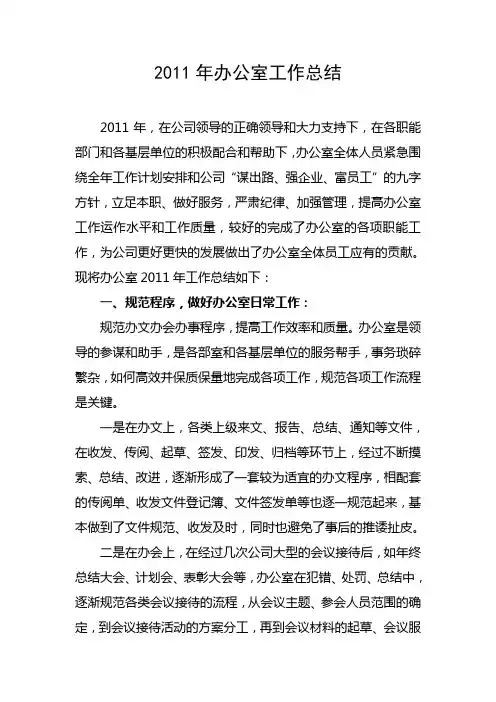 2011 年办公室工作总结

2011 年，在公司领导的正确领导和大力支持下，在各职能部门和各基层单位的积极配合和帮助下，办公室全体人员紧急围绕全年工作计划安排和公司“谋出路、强企业、富员工”的九字方针，立足本职、做好服务，严肃纪律、加强管理，提高办公室工作运作水平和工作质量，较好的完成了办公室的各项职能工作，为公司更好更快的发展做出了办公室全体员工应有的贡献。现将办公室 2011 年工作总结如下：

一、规范程序，做好办公室日常工作：

规范办文办会办事程序，提高工作效率和质量。办公室是领导的参谋和助手，是各部室和各基层单位的服务帮手，事务琐碎繁杂，如何高效并保质保量地完成各项工作，规范各项工作流程是关键。

一是在办文上，各类上级来文、报告、总结、通知等文件，在收发、传阅、起草、签发、印发、归档等环节上，经过不断摸索、总结、改进，逐渐形成了一套较为适宜的办文程序，相配套的传阅单、收发文件登记簿、文件签发单等也逐一规范起来，基本做到了文件规范、收发及时，同时也避免了事后的推诿扯皮。

二是在办会上，在经过几次公司大型的会议接待后，如年终总结大会、计划会、表彰大会等，办公室在犯错、处罚、总结中，逐渐规范各类会议接待的流程，从会议主题、参会人员范围的确定，到会议接待活动的方案分工，再到会议材料的起草、会议服